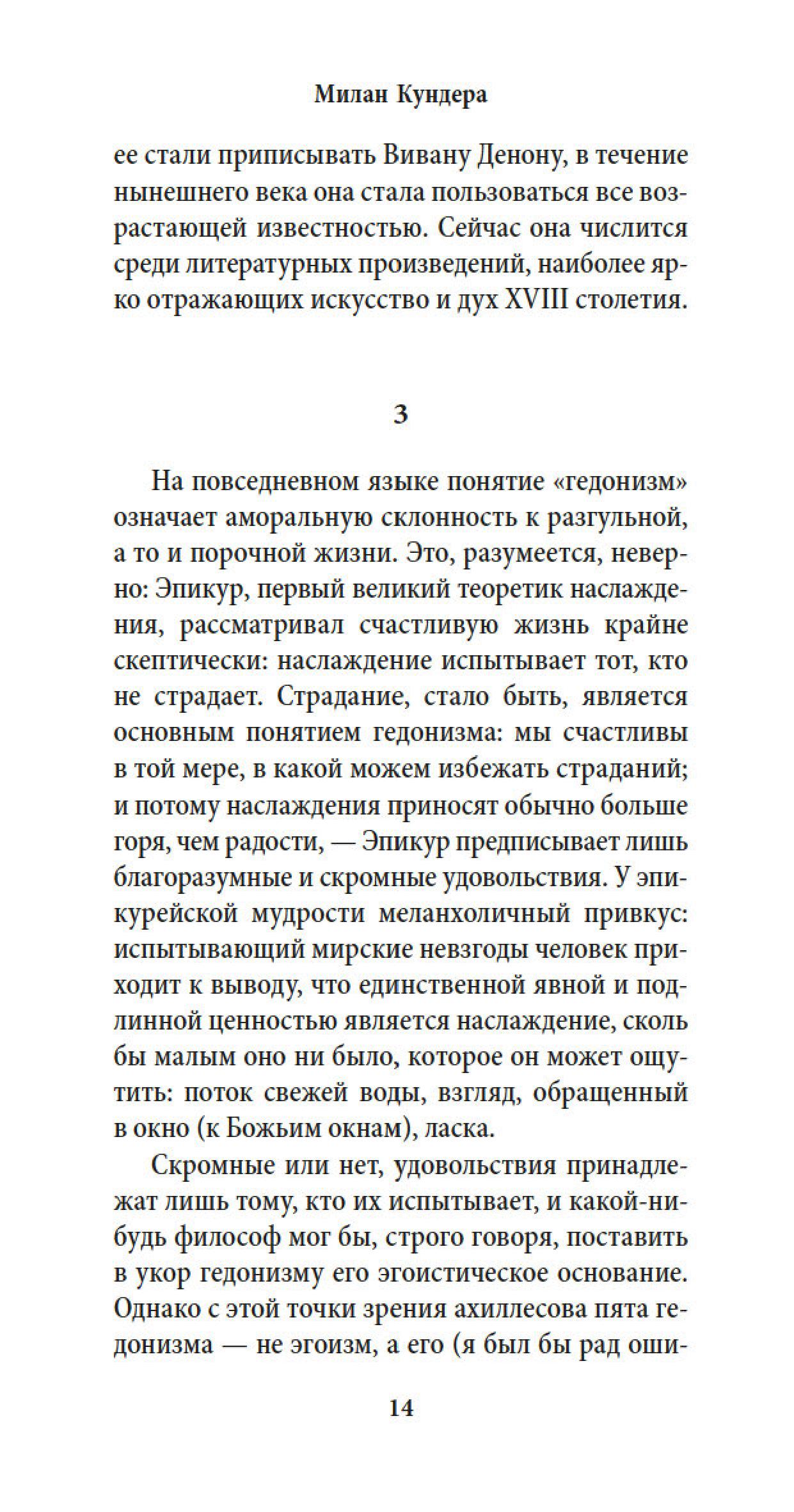 Милан Кундера

ее стали приписывать Вивану Денону, в течение нынешнего века она стала пользоваться все возрастающей известностью. Сейчас она числится среди литературных произведений, наиболее ярко отражающих искусство и дух XVIII столетия.

3

На повседневном языке понятие «гедонизм» означает аморальную склонность к разгульной, а то и порочной жизни. Это, разумеется, неверно: Эпикур, первый великий теоретик наслаждения, рассматривал счастливую жизнь крайне скептически: наслаждение испытывает тот, кто не страдает. Страдание, стало быть, является основным понятием гедонизма: мы счастливы в той мере, в какой можем избежать страданий; и потому наслаждения приносят обычно больше горя, чем радости, — Эпикур предписывает лишь благоразумные и скромные удовольствия. У эпикурейской мудрости меланхоличный привкус: испытывающий мирские невзгоды человек приходит к выводу, что единственной явной и подлинной ценностью является наслаждение, сколь бы малым оно ни было, которое он может ощутить: поток свежей воды, взгляд, обращенный в окно (к Божьим окнам), ласка.

Скромные или нет, удовольствия принадлежат лишь тому, кто их испытывает, и какой-нибудь философ мог бы, строго говоря, поставить в укор гедонизму его эгоистическое основание. Однако с этой точки зрения ахиллесова пята гедонизма — не эгоизм, а его (я был бы рад оши-

14